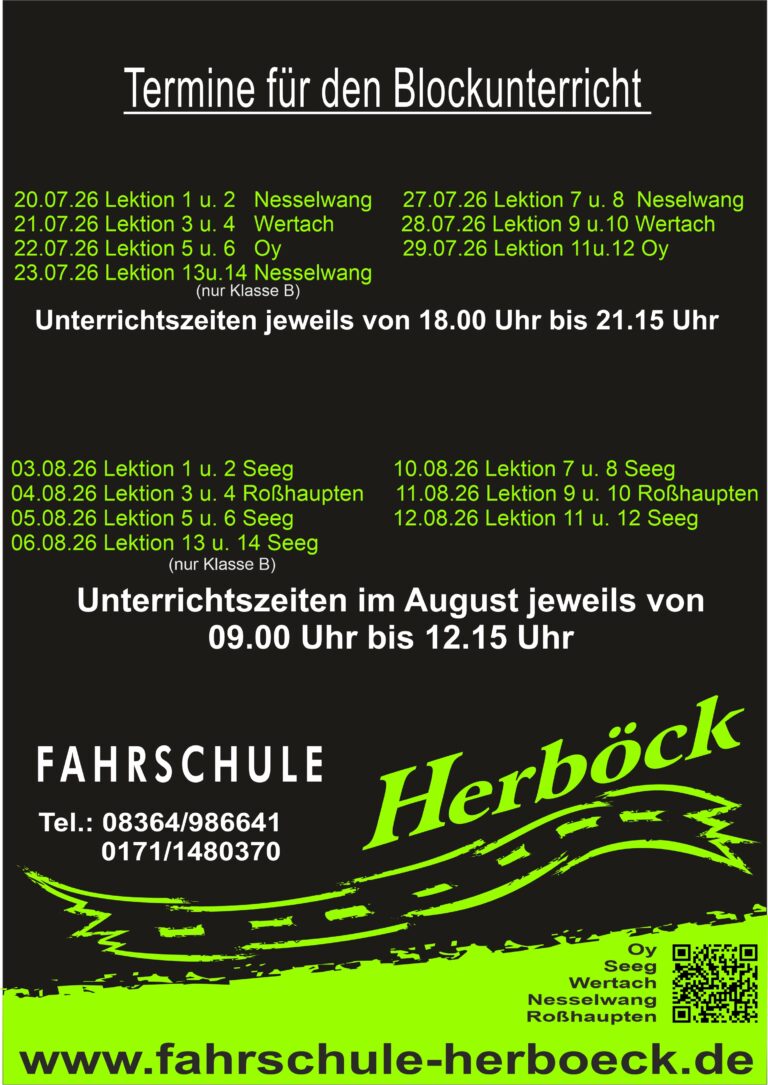 Termine für den Blockunterricht

20.07.26 Lektion 1 u. 2 Nesselwang
21.07.26 Lektion 3 u. 4 Wertach
22.07.26 Lektion 5 u. 6 Oy
23.07.26 Lektion 13u.14 Nesselwang
(nur Klasse B)

27.07.26 Lektion 7 u. 8 Neselwang
28.07.26 Lektion 9 u.10 Wertach
29.07.26 Lektion 11u.12 Oy

Unterrichtszeiten jeweils von 18.00 Uhr bis 21.15 Uhr

03.08.26 Lektion 1 u. 2 Seeg
04.08.26 Lektion 3 u. 4 Roßhaupten
05.08.26 Lektion 5 u. 6 Seeg
06.08.26 Lektion 13 u. 14 Seeg
(nur Klasse B)

10.08.26 Lektion 7 u. 8 Seeg
11.08.26 Lektion 9 u. 10 Roßhaupten
12.08.26 Lektion 11 u. 12 Seeg

Unterrichtszeiten im August jeweils von 09.00 Uhr bis 12.15 Uhr

FAHRSCHULE

Herböck

Tel.: 08364/986641
0171/1480370

Oy
Seeg
Wertach
Nesselwang
Roßhaupten

www.fahrschule-herboeck.de